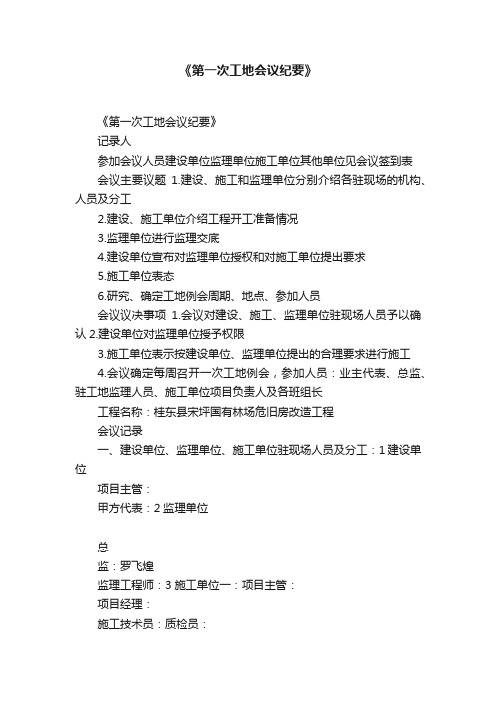 《第一次工地会议纪要》

《第一次工地会议纪要》

记录人

参加会议人员建设单位监理单位施工单位其他单位见会议签到表

会议主要议题 1.建设、施工和监理单位分别介绍各驻现场的机构、人员及分工

2.建设、施工单位介绍工程开工准备情况

3.监理单位进行监理交底

4.建设单位宣布对监理单位授权和对施工单位提出要求

5.施工单位表态

6.研究、确定工地例会周期、地点、参加人员

会议议决事项 1.会议对建设、施工、监理单位驻现场人员予以确认 2.建设单位对监理单位授予权限

3.施工单位表示按建设单位、监理单位提出的合理要求进行施工

4.会议确定每周召开一次工地例会，参加人员：业主代表、总监、驻工地监理人员、施工单位项目负责人及各班组长

工程名称：桂东县宋坪国有林场危旧房改造工程

会议记录

一、建设单位、监理单位、施工单位驻现场人员及分工：1 建设单位

项目主管：

甲方代表：2 监理单位

总

监：罗飞煌

监理工程师：3 施工单位一：项目主管：

项目经理：

施工技术员：质检员：